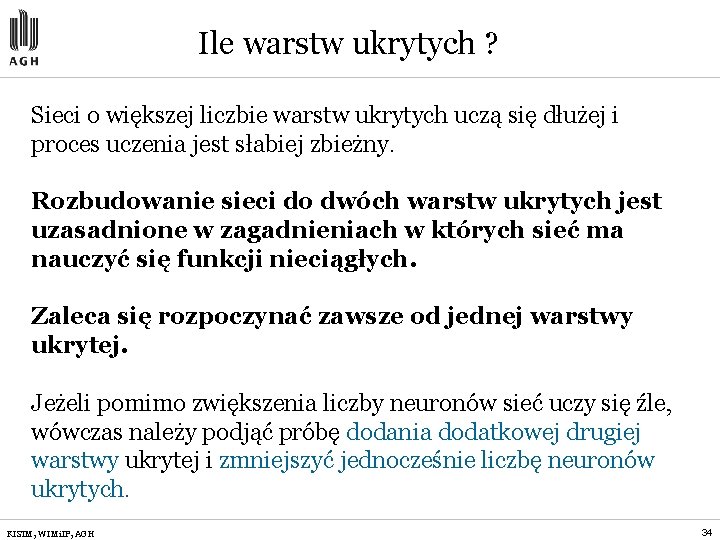 AGH

Ile warstw ukrytych ?

Sieci o większej liczbie warstw ukrytych uczą się dłużej i proces uczenia jest słabiej zbieżny.

Rozbudowanie sieci do dwóch warstw ukrytych jest uzasadnione w zagadnieniach w których sieć ma nauczyć się funkcji nieciągłych.

Zaleca się rozpoczynać zawsze od jednej warstwy ukrytej.

Jeżeli pomimo zwiększenia liczby neuronów sieć uczy się źle, wówczas należy podjąć próbę dodania dodatkowej drugiej warstwy ukrytej i zmniejszyć jednocześnie liczbę neuronów ukrytych.

KISIM, WIMiIP, AGH

34